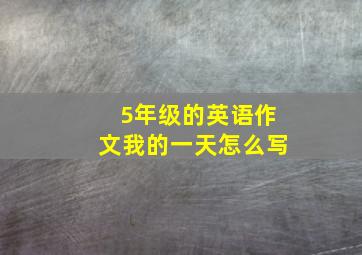 5年级的英语作文我的一天怎么写